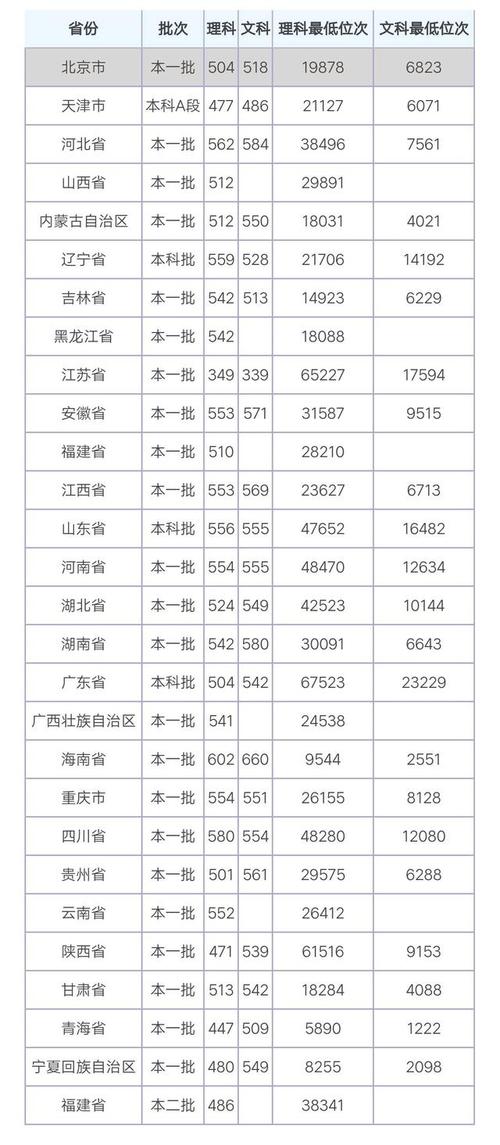 | 省份 | 批次 | 理科 | 文科 | 理科最低位次 | 文科最低位次 |
|---|---|---|---|---|---|
| 北京市 | 本一批 | 504 | 518 | 19878 | 6823 |
| 天津市 | 本科A段 | 477 | 486 | 21127 | 6071 |
| 河北省 | 本一批 | 562 | 584 | 38496 | 7561 |
| 山西省 | 本一批 | 512 | | 29891 | |
| 内蒙古自治区 | 本一批 | 512 | 550 | 18031 | 4021 |
| 辽宁省 | 本科批 | 559 | 528 | 21706 | 14192 |
| 吉林省 | 本一批 | 542 | 513 | 14923 | 6229 |
| 黑龙江省 | 本一批 | 542 | | 18088 | |
| 江苏省 | 本一批 | 349 | 339 | 65227 | 17594 |
| 安徽省 | 本一批 | 553 | 571 | 31587 | 9515 |
| 福建省 | 本一批 | 510 | | 28210 | |
| 江西省 | 本一批 | 553 | 569 | 23627 | 6713 |
| 山东省 | 本科批 | 556 | 555 | 47652 | 16482 |
| 河南省 | 本一批 | 554 | 555 | 48470 | 12634 |
| 湖北省 | 本一批 | 524 | 549 | 42523 | 10144 |
| 湖南省 | 本一批 | 542 | 580 | 30091 | 6643 |
| 广东省 | 本科批 | 504 | 542 | 67523 | 23229 |
| 广西壮族自治区 | 本一批 | 541 | | 24538 | |
| 海南省 | 本一批 | 602 | 660 | 9544 | 2551 |
| 重庆市 | 本一批 | 554 | 551 | 26155 | 8128 |
| 四川省 | 本一批 | 580 | 554 | 48280 | 12080 |
| 贵州省 | 本一批 | 501 | 561 | 29575 | 6288 |
| 云南省 | 本一批 | 552 | | 26412 | |
| 陕西省 | 本一批 | 471 | 539 | 61516 | 9153 |
| 甘肃省 | 本一批 | 513 | 542 | 18284 | 4088 |
| 青海省 | 本一批 | 447 | 509 | 5890 | 1222 |
| 宁夏回族自治区 | 本一批 | 480 | 549 | 8255 | 2098 |
| 福建省 | 本二批 | 486 | | 38341 | |